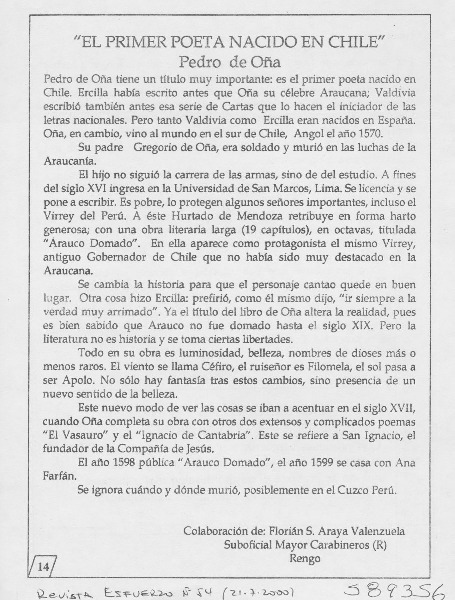 "EL PRIMER POETA NACIDO EN CHILE"
Pedro de Oña

Pedro de Oña tiene un título muy importante: es el primer poeta nacido en Chile. Ercilla había escrito antes que Oña su célebre Araucana; Valdivia escribió también antes esa serie de Cartas que lo hacen el iniciador de las letras nacionales. Pero tanto Valdivia como Ercilla eran nacidos en España. Oña, en cambio, vino al mundo en el sur de Chile, Angol el año 1570.

Su padre Gregorio de Oña, era soldado y murió en las luchas de la Araucanía.

El hijo no siguió la carrera de las armas, sino de del estudio. A fines del siglo XVI ingresa en la Universidad de San Marcos, Lima. Se licencia y se pone a escribir. Es pobre, lo protegen algunos señores importantes, incluso el Virrey del Perú. A éste Hurtado de Mendoza retribuye en forma harto generosa; con una obra literaria larga (19 capítulos), en octavas, titulada "Arauco Domado". En ella aparece como protagonista el mismo Virrey, antiguo Gobernador de Chile que no había sido muy destacado en la Araucana.

Se cambia la historia para que el personaje cantao quede en buen lugar. Otra cosa hizo Ercilla: prefirió, como él mismo dijo, "ir siempre a la verdad muy arrimado". Ya el título del libro de Oña altera la realidad, pues es bien sabido que Arauco no fue domado hasta el siglo XIX. Pero la literatura no es historia y se toma ciertas libertades.

Todo en su obra es luminosidad, belleza, nombres de dioses más o menos raros. El viento se llama Céfiro, el ruiseñor es Filomela, el sol pasa a ser Apolo. No sólo hay fantasía tras estos cambios, sino presencia de un nuevo sentido de la belleza.

Este nuevo modo de ver las cosas se iban a acentuar en el siglo XVII, cuando Oña completa su obra con otros dos extensos y complicados poemas "El Vasauro" y el "Ignacio de Cantabria". Este se refiere a San Ignacio, el fundador de la Compañía de Jesús.

El año 1598 pública "Arauco Domado", el año 1599 se casa con Ana Farfán.

Se ignora cuándo y dónde murió, posiblemente en el Cuzco Perú.

Colaboración de: Florián S. Araya Valenzuela
Suboficial Mayor Carabineros (R)
Rengo

14

Revista Esfuerzo Nº 54 (21.7.2000)

589356